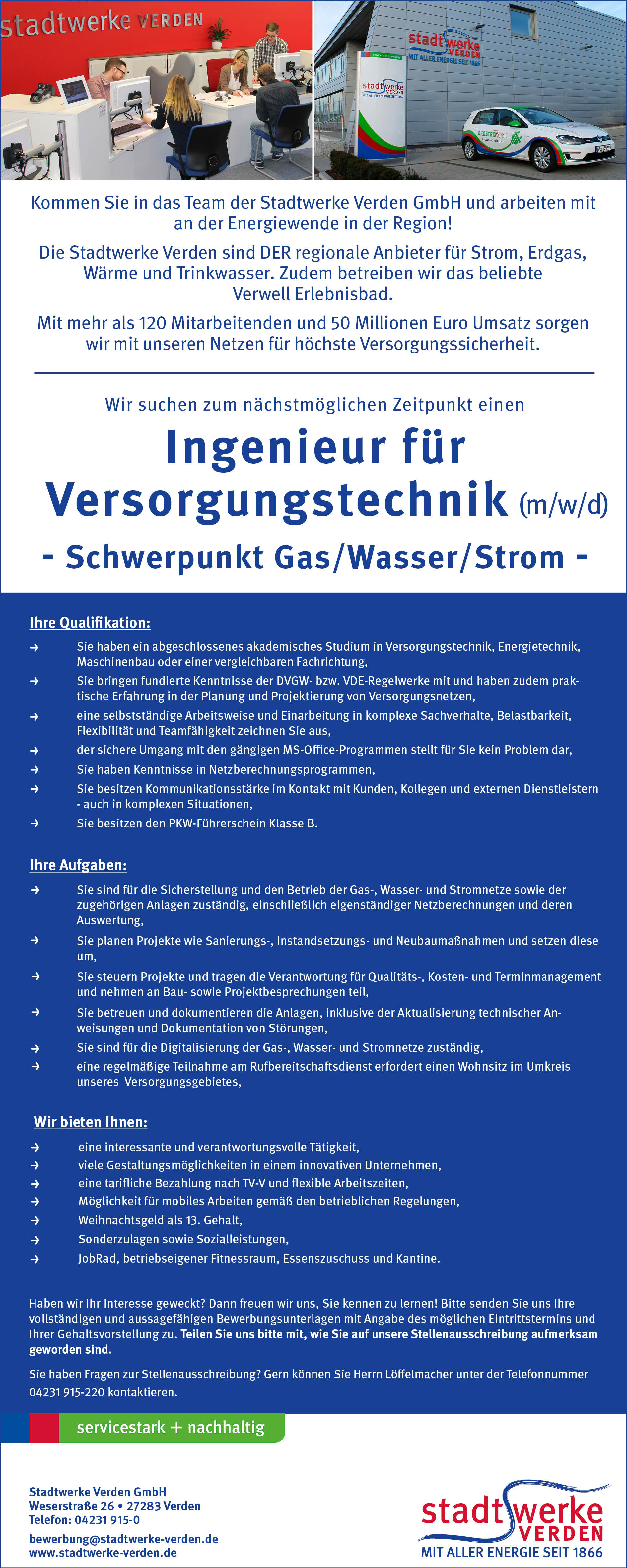 stadtwerke VERDEN

stadtwerke VERDEN MIT ALLER ENERGIE SEIT 1866

stadtwerke VERDEN MIT ALLER ENERGIE SEIT 1866

Kommen Sie in das Team der Stadtwerke Verden GmbH und arbeiten mit an der Energiewende in der Region!

Die Stadtwerke Verden sind DER regionale Anbieter für Strom, Erdgas, Wärme und Trinkwasser. Zudem betreiben wir das beliebte Verwell Erlebnisbad.

Mit mehr als 120 Mitarbeitenden und 50 Millionen Euro Umsatz sorgen wir mit unseren Netzen für höchste Versorgungssicherheit.

Wir suchen zum nächstmöglichen Zeitpunkt einen

Ingenieur für Versorgungstechnik (m/w/d)

- Schwerpunkt Gas/Wasser/Strom -

Ihre Qualifikation:

→ Sie haben ein abgeschlossenes akademisches Studium in Versorgungstechnik, Energietechnik, Maschinenbau oder einer vergleichbaren Fachrichtung,
→ Sie bringen fundierte Kenntnisse der DVGW- bzw. VDE-Regelwerke mit und haben zudem praktische Erfahrung in der Planung und Projektierung von Versorgungsnetzen,
→ eine selbstständige Arbeitsweise und Einarbeitung in komplexe Sachverhalte, Belastbarkeit, Flexibilität und Teamfähigkeit zeichnen Sie aus,
→ der sichere Umgang mit den gängigen MS-Office-Programmen stellt für Sie kein Problem dar,
→ Sie haben Kenntnisse in Netzberechnungsprogrammen,
→ Sie besitzen Kommunikationsstärke im Kontakt mit Kunden, Kollegen und externen Dienstleistern - auch in komplexen Situationen,
→ Sie besitzen den PKW-Führerschein Klasse B.

Ihre Aufgaben:

→ Sie sind für die Sicherstellung und den Betrieb der Gas-, Wasser- und Stromnetze sowie der zugehörigen Anlagen zuständig, einschließlich eigenständiger Netzberechnungen und deren Auswertung,
→ Sie planen Projekte wie Sanierungs-, Instandsetzungs- und Neubaumaßnahmen und setzen diese um,
→ Sie steuern Projekte und tragen die Verantwortung für Qualitäts-, Kosten- und Terminmanagement und nehmen an Bau- sowie Projektbesprechungen teil,
→ Sie betreuen und dokumentieren die Anlagen, inklusive der Aktualisierung technischer Anweisungen und Dokumentation von Störungen,
→ Sie sind für die Digitalisierung der Gas-, Wasser- und Stromnetze zuständig,
→ eine regelmäßige Teilnahme am Rufbereitschaftsdienst erfordert einen Wohnsitz im Umkreis unseres Versorgungsgebietes,

Wir bieten Ihnen:

→ eine interessante und verantwortungsvolle Tätigkeit,
→ viele Gestaltungsmöglichkeiten in einem innovativen Unternehmen,
→ eine tarifliche Bezahlung nach TV-V und flexible Arbeitszeiten,
→ Möglichkeit für mobiles Arbeiten gemäß den betrieblichen Regelungen,
→ Weihnachtsgeld als 13. Gehalt,
→ Sonderzulagen sowie Sozialleistungen,
→ JobRad, betriebseigener Fitnessraum, Essenszuschuss und Kantine.

Haben wir Ihr Interesse geweckt? Dann freuen wir uns, Sie kennen zu lernen! Bitte senden Sie uns Ihre vollständigen und aussagefähigen Bewerbungsunterlagen mit Angabe des möglichen Eintrittstermins und Ihrer Gehaltsvorstellung zu. Teilen Sie uns bitte mit, wie Sie auf unsere Stellenausschreibung aufmerksam geworden sind.

Sie haben Fragen zur Stellenausschreibung? Gern können Sie Herrn Löffelmacher unter der Telefonnummer 04231 915-220 kontaktieren.

servicestark + nachhaltig

Stadtwerke Verden GmbH
Weserstraße 26 • 27283 Verden
Telefon: 04231 915-0
bewerbung@stadtwerke-verden.de
www.stadtwerke-verden.de

stadtwerke VERDEN MIT ALLER ENERGIE SEIT 1866